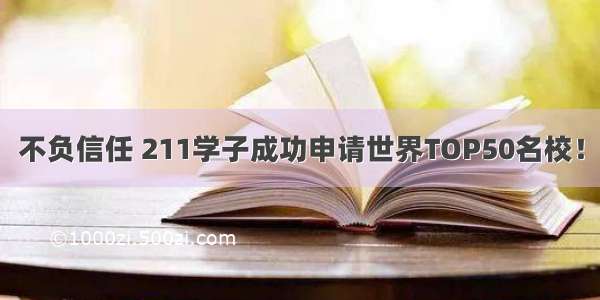 不负信任 211学子成功申请世界TOP50名校！

©1000zi.500zi.com